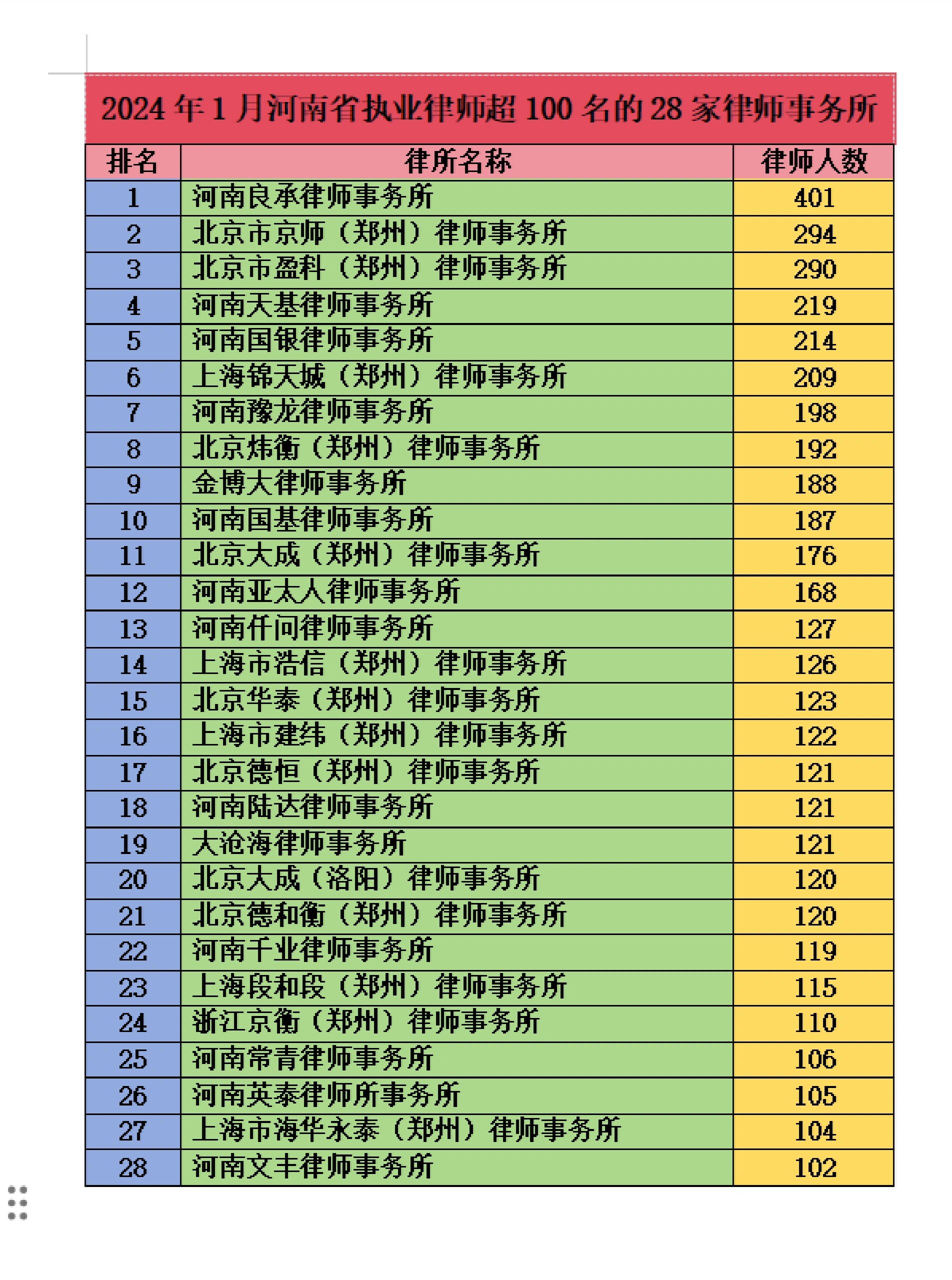 2024 年 1 月河南省执业律师超 100 名的 28 家律师事务所

| 排名 | 律所名称 | 律师人数 |
|---|---|---|
| 1 | 河南良承律师事务所 | 401 |
| 2 | 北京市京师（郑州）律师事务所 | 294 |
| 3 | 北京市盈科（郑州）律师事务所 | 290 |
| 4 | 河南天基律师事务所 | 219 |
| 5 | 河南国银律师事务所 | 214 |
| 6 | 上海锦天城（郑州）律师事务所 | 209 |
| 7 | 河南豫龙律师事务所 | 198 |
| 8 | 北京炜衡（郑州）律师事务所 | 192 |
| 9 | 金博大律师事务所 | 188 |
| 10 | 河南国基律师事务所 | 187 |
| 11 | 北京大成（郑州）律师事务所 | 176 |
| 12 | 河南亚太人律师事务所 | 168 |
| 13 | 河南仟问律师事务所 | 127 |
| 14 | 上海市浩信（郑州）律师事务所 | 126 |
| 15 | 北京华泰（郑州）律师事务所 | 123 |
| 16 | 上海市建纬（郑州）律师事务所 | 122 |
| 17 | 北京德恒（郑州）律师事务所 | 121 |
| 18 | 河南陆达律师事务所 | 121 |
| 19 | 大沧海律师事务所 | 121 |
| 20 | 北京大成（洛阳）律师事务所 | 120 |
| 21 | 北京德和衡（郑州）律师事务所 | 120 |
| 22 | 河南千业律师事务所 | 119 |
| 23 | 上海段和段（郑州）律师事务所 | 115 |
| 24 | 浙江京衡（郑州）律师事务所 | 110 |
| 25 | 河南常青律师事务所 | 106 |
| 26 | 河南英泰律师所事务所 | 105 |
| 27 | 上海市海华永泰（郑州）律师事务所 | 104 |
| 28 | 河南文丰律师事务所 | 102 |